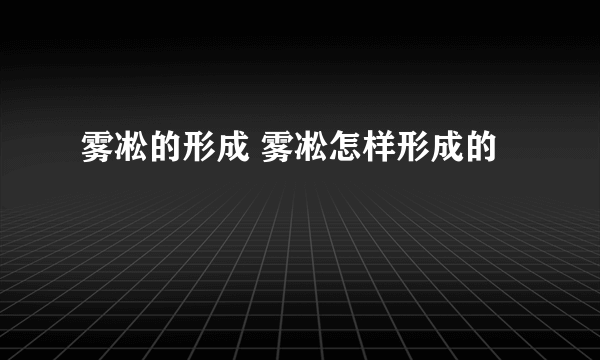 雾凇的形成 雾凇怎样形成的